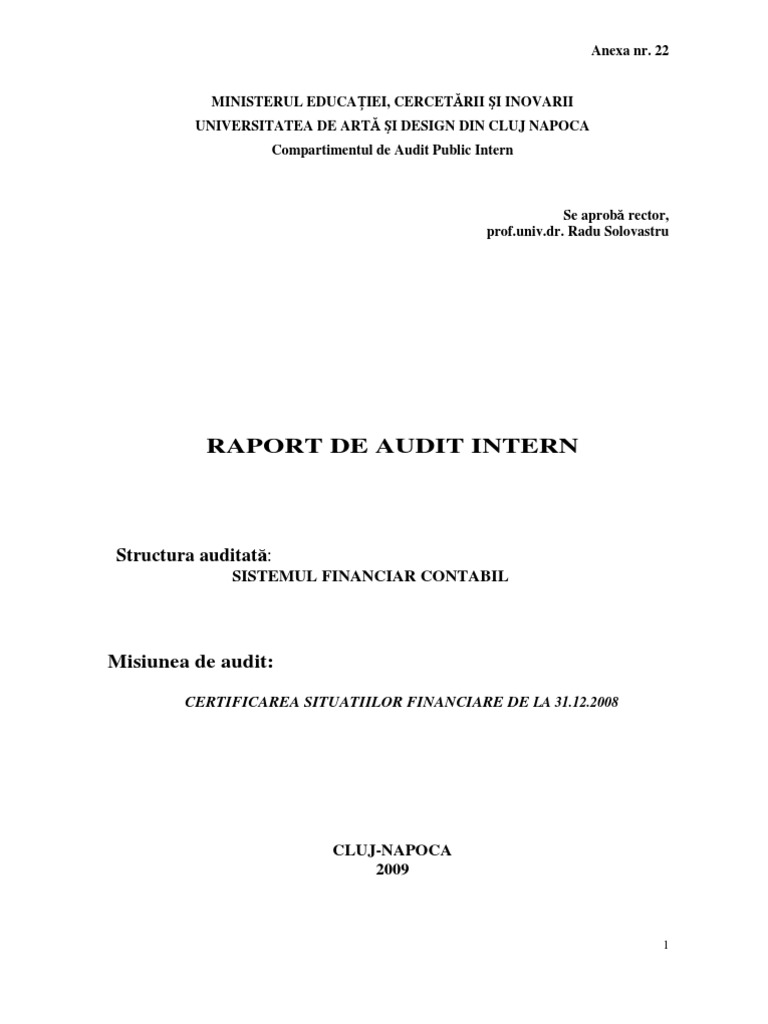 Anexa nr. 22

MINISTERUL EDUCAȚIEI, CERCETĂRII ȘI INOVARII
UNIVERSITATEA DE ARTĂ ȘI DESIGN DIN CLUJ NAPOCA
Compartimentul de Audit Public Intern

Se aprobă rector,
prof.univ.dr. Radu Solovastru

RAPORT DE AUDIT INTERN

Structura auditată:
SISTEMUL FINANCIAR CONTABIL

Misiunea de audit:

CERTIFICAREA SITUATIILOR FINANCIARE DE LA 31.12.2008

CLUJ-NAPOCA
2009

1